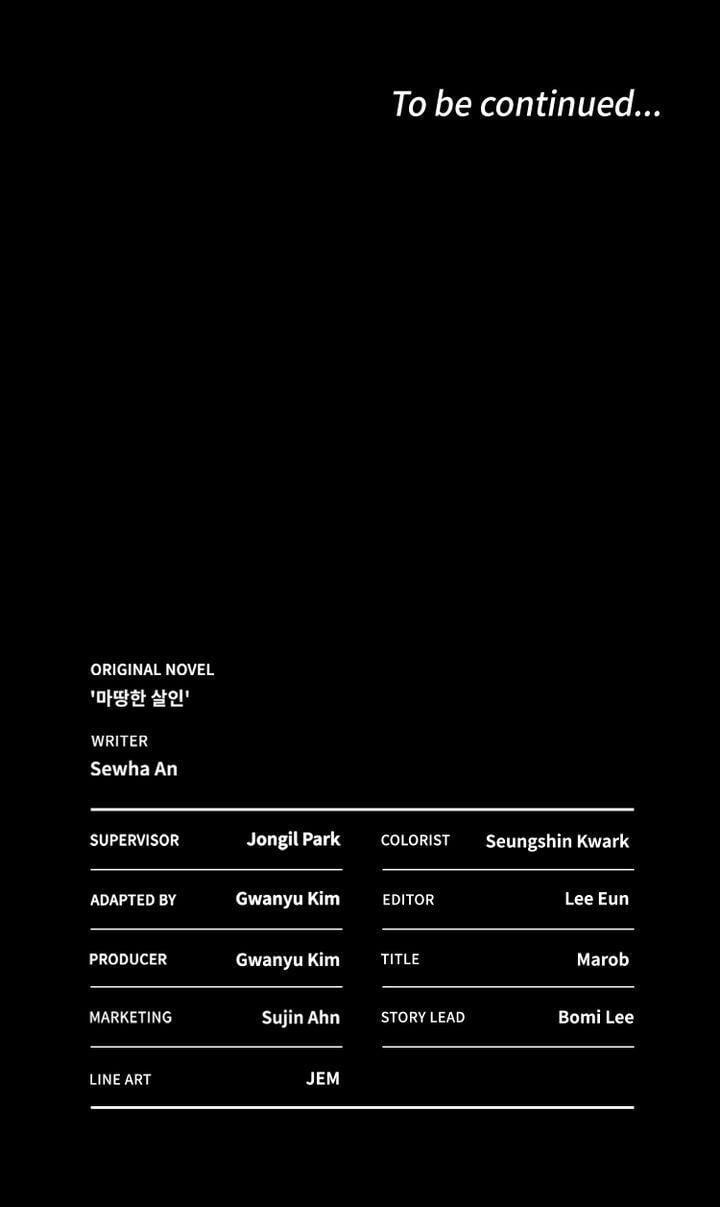 To be continued...

ORIGINAL NOVEL
'마땅한 살인'

WRITER
Sewha An

SUPERVISOR Jongil Park
ADAPTED BY Gwanyu Kim
PRODUCER Gwanyu Kim
MARKETING Sujin Ahn
LINE ART JEM

COLORIST Seungshin Kwark
EDITOR Lee Eun
TITLE Marob
STORY LEAD Bomi Lee